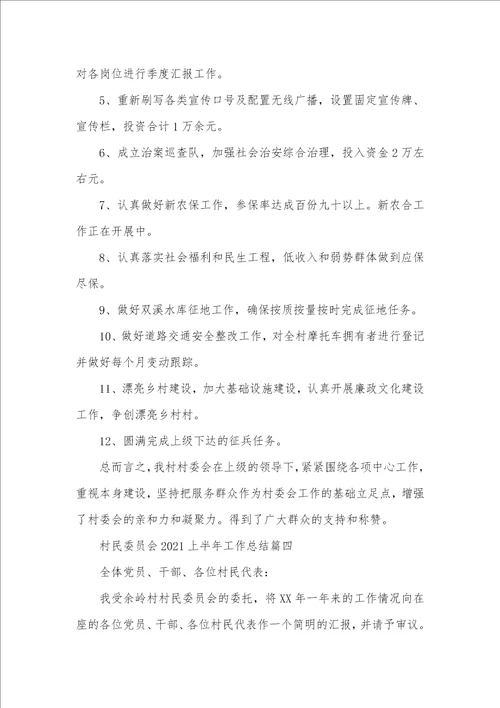 对各岗位进行季度汇报工作。

5、重新刷写各类宣传口号及配置无线广播，设置固定宣传牌、宣传栏，投资合计1万余元。

6、成立治案巡查队，加强社会治安综合治理，投入资金2万左右元。

7、认真做好新农保工作，参保率达成百份九十以上。新农合工作正在开展中。

8、认真落实社会福利和民生工程，低收入和弱势群体做到应保尽保。

9、做好双溪水库征地工作，确保按质按量按时完成征地任务。

10、做好道路交通安全整改工作，对全村摩托车拥有者进行登记并做好每个月变动跟踪。

11、漂亮乡村建设，加大基础设施建设，认真开展廉政文化建设工作，争创漂亮乡村村。

12、圆满完成上级下达的征兵任务。

总而言之，我村村委会在上级的领导下，紧紧围绕各项中心工作，重视本身建设，坚持把服务群众作为村委会工作的基础立足点，增强了村委会的亲和力和凝聚力。得到了广大群众的支持和称赞。

村民委员会2021上半年工作总结篇四

全体党员、干部、各位村民代表：

我受余岭村村民委员会的委托，将XX年一年来的工作情况向在座的各位党员、干部、各位村民代表作一个简明的汇报，并请予审议。